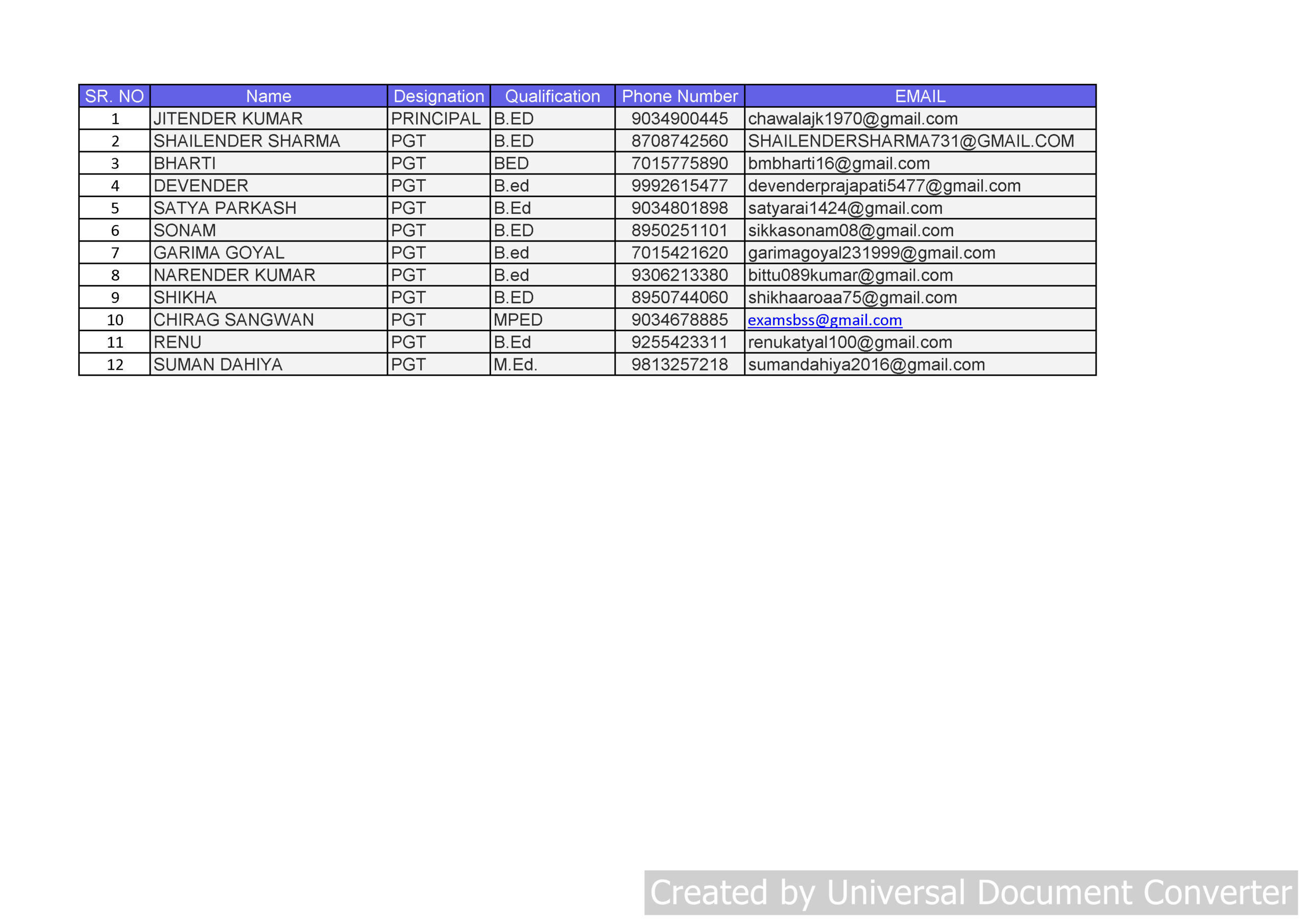 | SR. NO | Name | Designation | Qualification | Phone Number | EMAIL |
|---|---|---|---|---|---|
| 1 | JITENDER KUMAR | PRINCIPAL | B.ED | 9034900445 | chawalajk1970@gmail.com |
| 2 | SHAILENDER SHARMA | PGT | B.ED | 8708742560 | SHAILENDERSHARMA731@GMAIL.COM |
| 3 | BHARTI | PGT | BED | 7015775890 | bmbharti16@gmail.com |
| 4 | DEVENDER | PGT | B.ed | 9992615477 | devenderprajapati5477@gmail.com |
| 5 | SATYA PARKASH | PGT | B.Ed | 9034801898 | satyarai1424@gmail.com |
| 6 | SONAM | PGT | B.ED | 8950251101 | sikkasonam08@gmail.com |
| 7 | GARIMA GOYAL | PGT | B.ed | 7015421620 | garimagoyal231999@gmail.com |
| 8 | NARENDER KUMAR | PGT | B.ed | 9306213380 | bittu089kumar@gmail.com |
| 9 | SHIKHA | PGT | B.ED | 8950744060 | shikhaaroaa75@gmail.com |
| 10 | CHIRAG SANGWAN | PGT | MPED | 9034678885 | examsbss@gmail.com |
| 11 | RENU | PGT | B.Ed | 9255423311 | renukatyal100@gmail.com |
| 12 | SUMAN DAHIYA | PGT | M.Ed. | 9813257218 | sumandahiya2016@gmail.com |

Created by Universal Document Converter